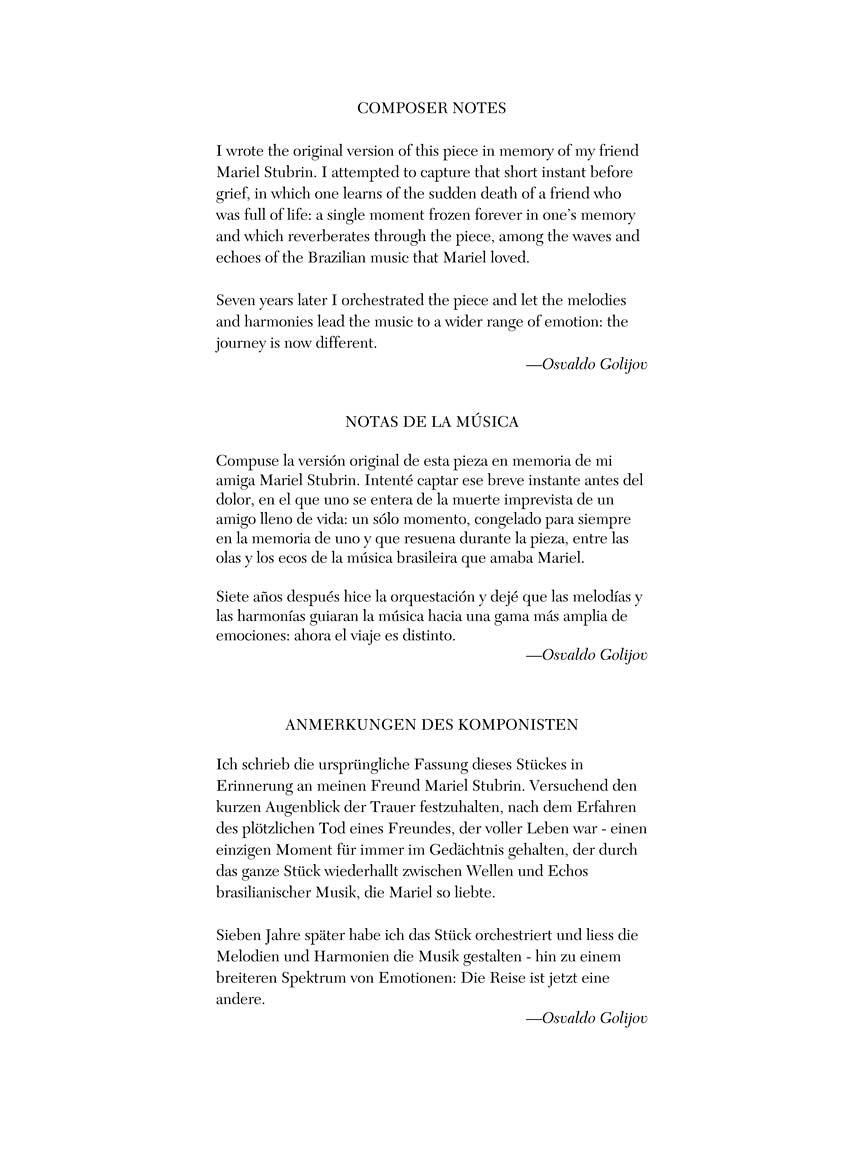 COMPOSER NOTES

I wrote the original version of this piece in memory of my friend Mariel Stubrin. I attempted to capture that short instant before grief, in which one learns of the sudden death of a friend who was full of life: a single moment frozen forever in one's memory and which reverberates through the piece, among the waves and echoes of the Brazilian music that Mariel loved.

Seven years later I orchestrated the piece and let the melodies and harmonies lead the music to a wider range of emotion: the journey is now different.

—Osvaldo Golijov

NOTAS DE LA MÚSICA

Compuse la versión original de esta pieza en memoria de mi amiga Mariel Stubrin. Intenté captar ese breve instante antes del dolor, en el que uno se entera de la muerte imprevista de un amigo lleno de vida: un sólo momento, congelado para siempre en la memoria de uno y que resuena durante la pieza, entre las olas y los ecos de la música brasileira que amaba Mariel.

Siete años después hice la orquestación y dejé que las melodías y las harmonías guiaran la música hacia una gama más amplia de emociones: ahora el viaje es distinto.

—Osvaldo Golijov

ANMERKUNGEN DES KOMPONISTEN

Ich schrieb die ursprüngliche Fassung dieses Stückes in Erinnerung an meinen Freund Mariel Stubrin. Versuchend den kurzen Augenblick der Trauer festzuhalten, nach dem Erfahren des plötzlichen Tod eines Freundes, der voller Leben war - einen einzigen Moment für immer im Gedächtnis gehalten, der durch das ganze Stück wiederhallt zwischen Wellen und Echos brasilianischer Musik, die Mariel so liebte.

Sieben Jahre später habe ich das Stück orchestriert und liess die Melodien und Harmonien die Musik gestalten - hin zu einem breiteren Spektrum von Emotionen: Die Reise ist jetzt eine andere.

—Osvaldo Golijov